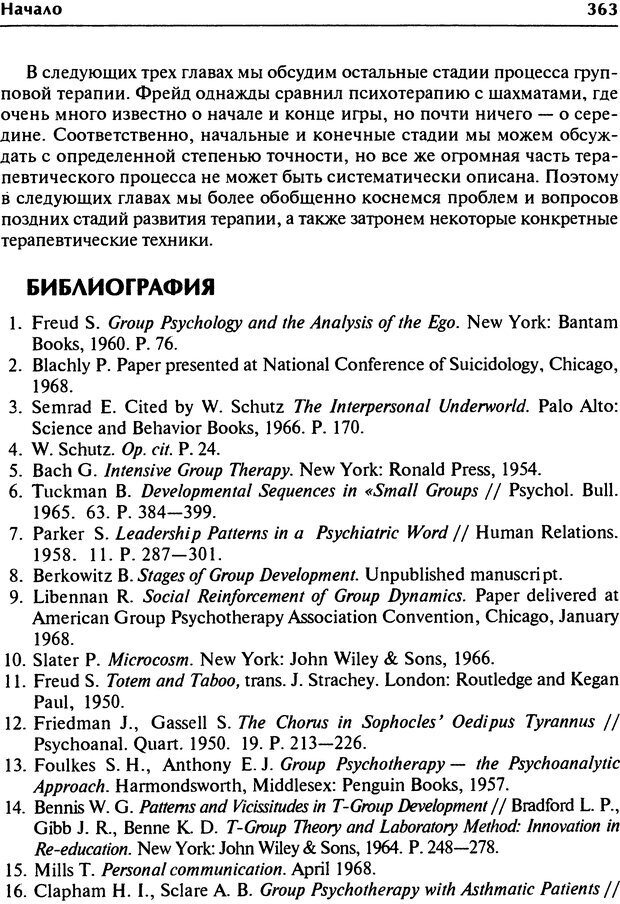 Начало 363

В следующих трех главах мы обсудим остальные стадии процесса групповой терапии. Фрейд однажды сравнил психотерапию с шахматами, где очень много известно о начале и конце игры, но почти ничего — о середине. Соответственно, начальные и конечные стадии мы можем обсуждать с определенной степенью точности, но все же огромная часть терапевтического процесса не может быть систематически описана. Поэтому в следующих главах мы более обобщенно коснемся проблем и вопросов поздних стадий развития терапии, а также затронем некоторые конкретные терапевтические техники.

БИБЛИОГРАФИЯ

1. Freud S. Group Psychology and the Analysis of the Ego. New York: Bantam Books, 1960. P. 76.
2. Blachly P. Paper presented at National Conference of Suicidology, Chicago, 1968.
3. Semrad E. Cited by W. Schutz The Interpersonal Underworld. Palo Alto: Science and Behavior Books, 1966. P. 170.
4. W. Schutz. Op. cit. P. 24.
5. Bach G. Intensive Group Therapy. New York: Ronald Press, 1954.
6. Tuckman B. Developmental Sequences in «Small Groups // Psychol. Bull. 1965. 63. P. 384—399.
7. Parker S. Leadership Patterns in a Psychiatric Word // Human Relations. 1958. 11. P. 287—301.
8. Berkowitz B. Stages of Group Development. Unpublished manuscript.
9. Libennan R. Social Reinforcement of Group Dynamics. Paper delivered at American Group Psychotherapy Association Convention, Chicago, January 1968.
10. Slater P. Microcosm. New York: John Wiley & Sons, 1966.
11. Freud S. Totem and Taboo, trans. J. Strachey. London: Routledge and Kegan Paul, 1950.
12. Friedman J., Gassell S. The Chorus in Sophocles' Oedipus Tyrannus // Psychoanal. Quart. 1950. 19. P. 213—226.
13. Foulkes S. H., Anthony E. J. Group Psychotherapy — the Psychoanalytic Approach. Harmondsworth, Middlesex: Penguin Books, 1957.
14. Bennis W. G. Patterns and Vicissitudes in T-Group Development // Bradford L. P., Gibb J. R., Benne K. D. T-Group Theory and Laboratory Method: Innovation in Re-education. New York: John Wiley & Sons, 1964. P. 248—278.
15. Mills T. Personal communication. April 1968.
16. Clapham H. I., Sclare A. B. Group Psychotherapy with Asthmatic Patients //